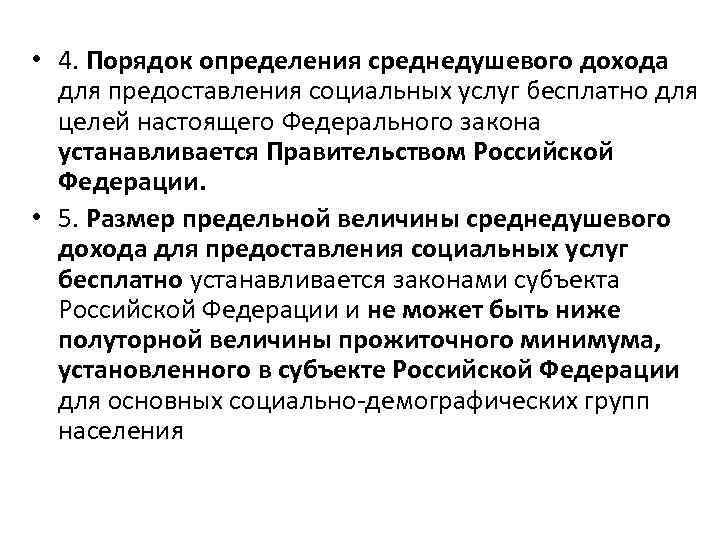 • 4. Порядок определения среднедушевого дохода для предоставления социальных услуг бесплатно для целей настоящего Федерального закона устанавливается Правительством Российской Федерации.

• 5. Размер предельной величины среднедушевого дохода для предоставления социальных услуг бесплатно устанавливается законами субъекта Российской Федерации и не может быть ниже полуторной величины прожиточного минимума, установленного в субъекте Российской Федерации для основных социально-демографических групп населения